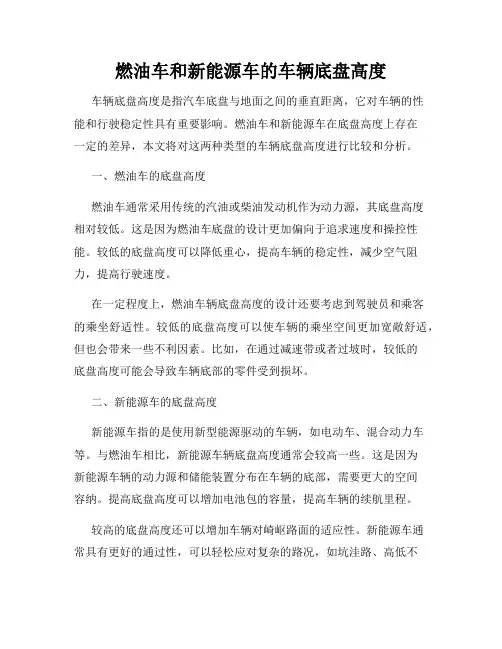 燃油车和新能源车的车辆底盘高度

车辆底盘高度是指汽车底盘与地面之间的垂直距离，它对车辆的性能和行驶稳定性具有重要影响。燃油车和新能源车在底盘高度上存在一定的差异，本文将对这两种类型的车辆底盘高度进行比较和分析。

一、燃油车的底盘高度

燃油车通常采用传统的汽油或柴油发动机作为动力源，其底盘高度相对较低。这是因为燃油车底盘的设计更加偏向于追求速度和操控性能。较低的底盘高度可以降低重心，提高车辆的稳定性，减少空气阻力，提高行驶速度。

在一定程度上，燃油车辆底盘高度的设计还要考虑到驾驶员和乘客的乘坐舒适性。较低的底盘高度可以使车辆的乘坐空间更加宽敞舒适，但也会带来一些不利因素。比如，在通过减速带或者过坡时，较低的底盘高度可能会导致车辆底部的零件受到损坏。

二、新能源车的底盘高度

新能源车指的是使用新型能源驱动的车辆，如电动车、混合动力车等。与燃油车相比，新能源车辆底盘高度通常会较高一些。这是因为新能源车辆的动力源和储能装置分布在车辆的底部，需要更大的空间容纳。提高底盘高度可以增加电池包的容量，提高车辆的续航里程。

较高的底盘高度还可以增加车辆对崎岖路面的适应性。新能源车通常具有更好的通过性，可以轻松应对复杂的路况，如坑洼路、高低不